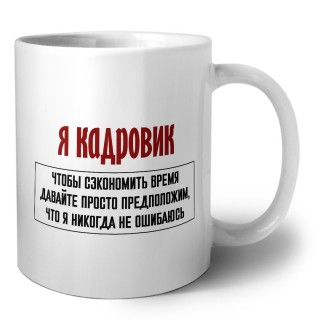 Я КАДРОВИК

ЧТОБЫ СЭКОНОМИТЬ ВРЕМЯ ДАВАЙТЕ ПРОСТО ПРЕДПОЛОЖИМ, ЧТО Я НИКОГДА НЕ ОШИБАЮСЬ